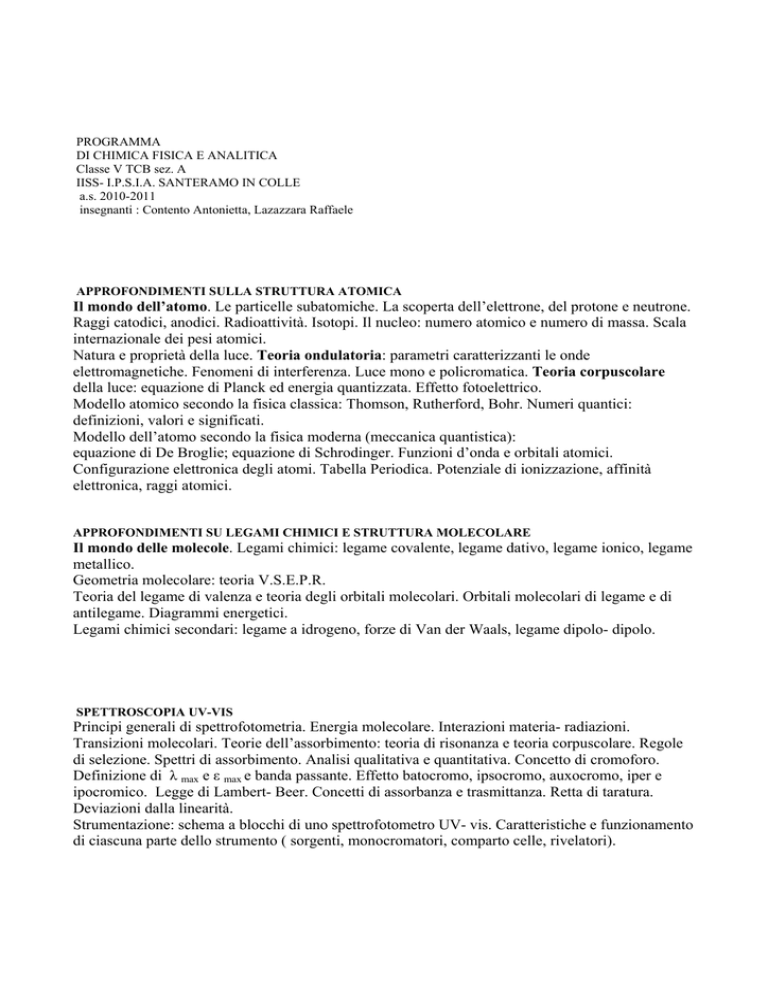 PROGRAMMA
DI CHIMICA FISICA E ANALITICA
Classe V TCB sez. A
IISS- I.P.S.I.A. SANTERAMO IN COLLE
a.s. 2010-2011
insegnanti : Contento Antonietta, Lazazzara Raffaele

APPROFONDIMENTI SULLA STRUTTURA ATOMICA
Il mondo dell'atomo. Le particelle subatomiche. La scoperta dell'elettrone, del protone e neutrone. Raggi catodici, anodici. Radioattività. Isotopi. Il nucleo: numero atomico e numero di massa. Scala internazionale dei pesi atomici.
Natura e proprietà della luce. Teoria ondulatoria: parametri caratterizzanti le onde elettromagnetiche. Fenomeni di interferenza. Luce mono e policromatica. Teoria corpuscolare della luce: equazione di Planck ed energia quantizzata. Effetto fotoelettrico.
Modello atomico secondo la fisica classica: Thomson, Rutherford, Bohr. Numeri quantici: definizioni, valori e significati.
Modello dell'atomo secondo la fisica moderna (meccanica quantistica):
equazione di De Broglie; equazione di Schrodinger. Funzioni d'onda e orbitali atomici. Configurazione elettronica degli atomi. Tabella Periodica. Potenziale di ionizzazione, affinità elettronica, raggi atomici.

APPROFONDIMENTI SU LEGAMI CHIMICI E STRUTTURA MOLECOLARE
Il mondo delle molecole. Legami chimici: legame covalente, legame dativo, legame ionico, legame metallico.
Geometria molecolare: teoria V.S.E.P.R.
Teoria del legame di valenza e teoria degli orbitali molecolari. Orbitali molecolari di legame e di antilegame. Diagrammi energetici.
Legami chimici secondari: legame a idrogeno, forze di Van der Waals, legame dipolo- dipolo.

SPETTROSCOPIA UV-VIS
Principi generali di spettrofotometria. Energia molecolare. Interazioni materia- radiazioni. Transizioni molecolari. Teorie dell'assorbimento: teoria di risonanza e teoria corpuscolare. Regole di selezione. Spettri di assorbimento. Analisi qualitativa e quantitativa. Concetto di cromoforo. Definizione di $\lambda_{max}$ e $\varepsilon_{max}$ e banda passante. Effetto batocromo, ipsocromo, auxocromo, iper e ipocromico. Legge di Lambert- Beer. Concetti di assorbanza e trasmittanza. Retta di taratura. Deviazioni dalla linearità.
Strumentazione: schema a blocchi di uno spettrofotometro UV- vis. Caratteristiche e funzionamento di ciascuna parte dello strumento ( sorgenti, monocromatori, comparto celle, rivelatori).